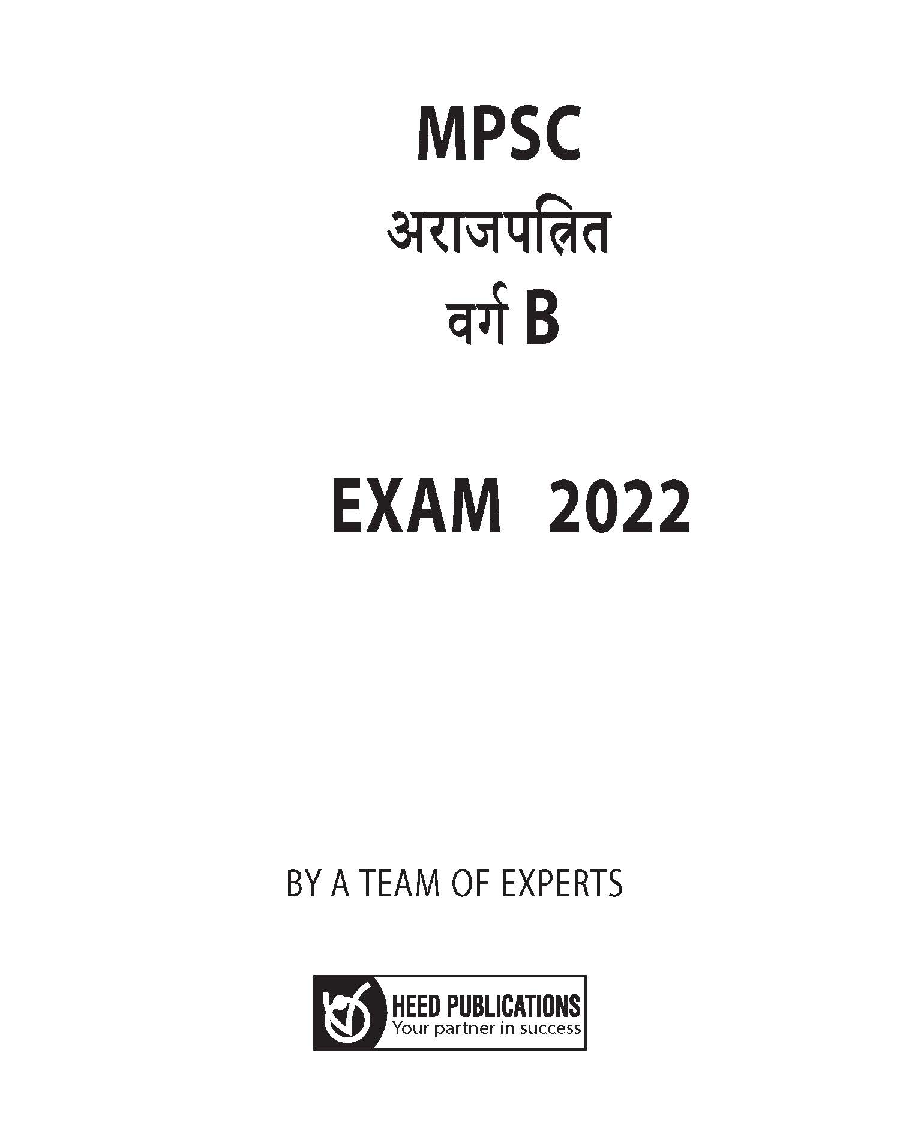 MPSC
अराजपत्रित
वर्ग B

EXAM 2022

BY A TEAM OF EXPERTS

HEED PUBLICATIONS
Your partner in success